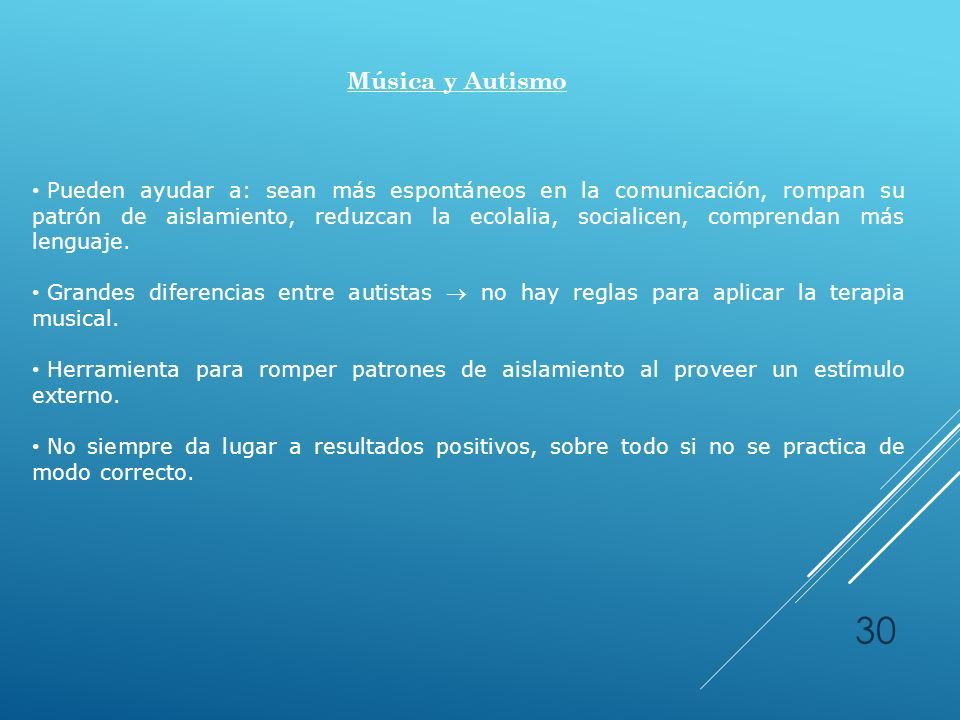 Música y Autismo

• Pueden ayudar a: sean más espontáneos en la comunicación, rompan su patrón de aislamiento, reduzcan la ecolalia, socialicen, comprendan más lenguaje.

• Grandes diferencias entre autistas $\rightarrow$ no hay reglas para aplicar la terapia musical.

• Herramienta para romper patrones de aislamiento al proveer un estímulo externo.

• No siempre da lugar a resultados positivos, sobre todo si no se practica de modo correcto.

30